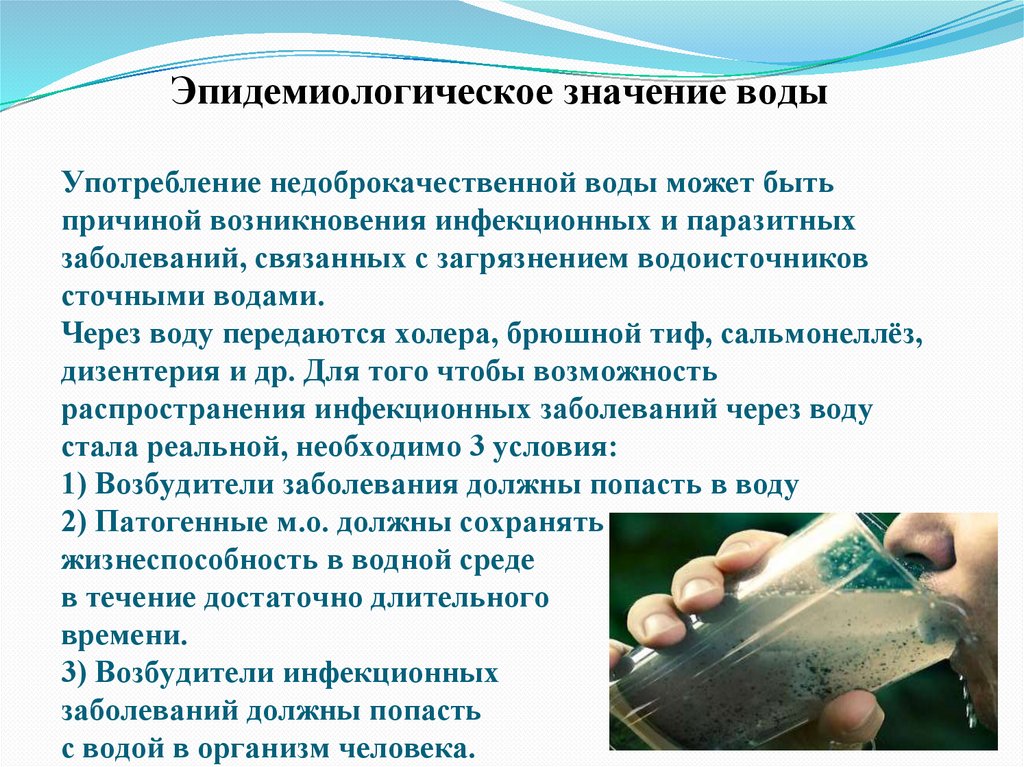 Эпидемиологическое значение воды

Употребление недоброкачественной воды может быть причиной возникновения инфекционных и паразитных заболеваний, связанных с загрязнением водоисточников сточными водами.

Через воду передаются холера, брюшной тиф, сальмонеллёз, дизентерия и др. Для того чтобы возможность распространения инфекционных заболеваний через воду стала реальной, необходимо 3 условия:

1) Возбудители заболевания должны попасть в воду

2) Патогенные м.о. должны сохранять жизнеспособность в водной среде в течение достаточно длительного времени.

3) Возбудители инфекционных заболеваний должны попасть с водой в организм человека.